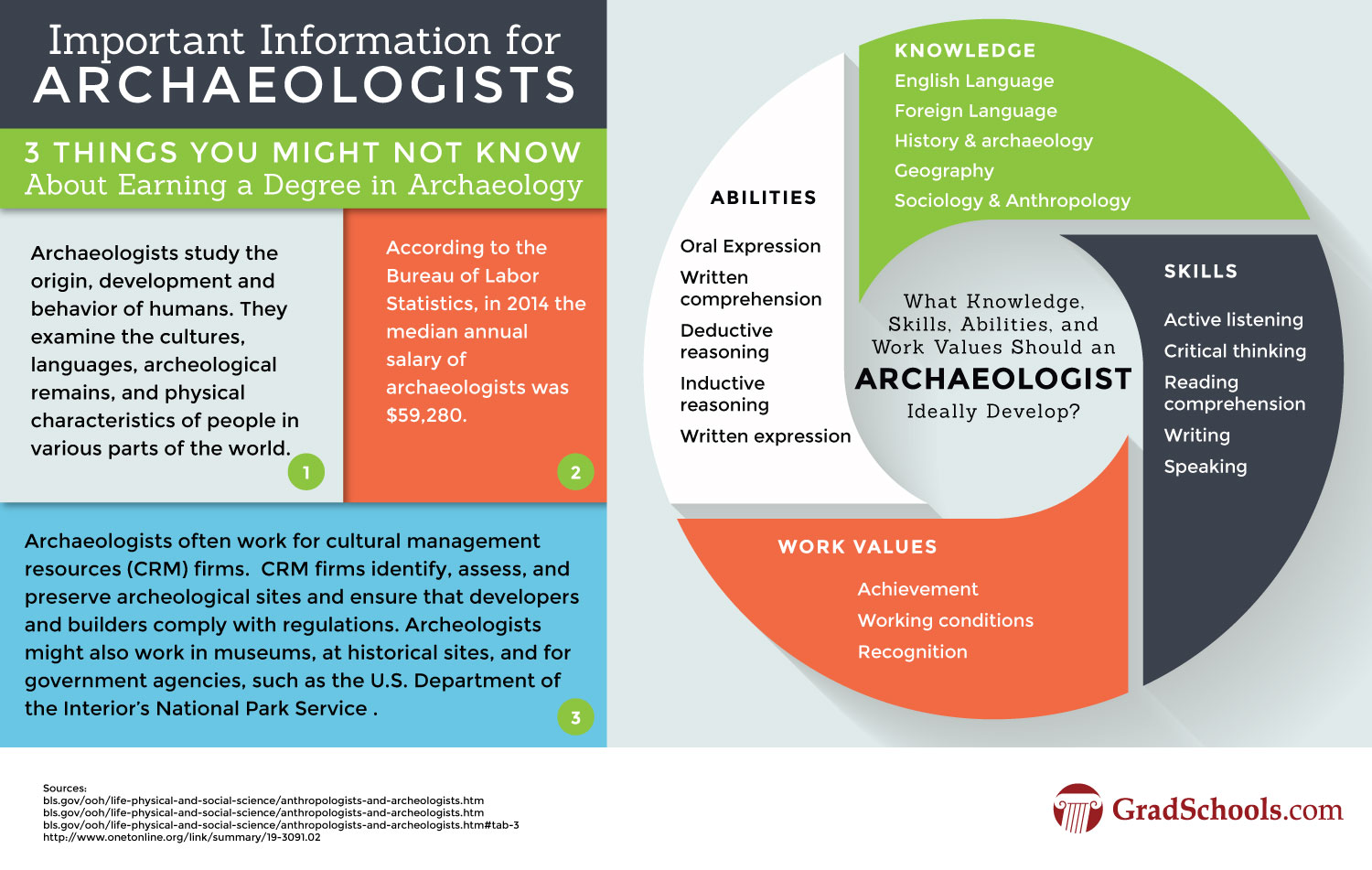 Important Information for
ARCHAEOLOGISTS

3 THINGS YOU MIGHT NOT KNOW
About Earning a Degree in Archaeology

Archaeologists study the origin, development and behavior of humans. They examine the cultures, languages, archeological remains, and physical characteristics of people in various parts of the world.

1

According to the Bureau of Labor Statistics, in 2014 the median annual salary of archaeologists was $59,280.

2

Archaeologists often work for cultural management resources (CRM) firms. CRM firms identify, assess, and preserve archeological sites and ensure that developers and builders comply with regulations. Archeologists might also work in museums, at historical sites, and for government agencies, such as the U.S. Department of the Interior's National Park Service .

3

KNOWLEDGE
English Language
Foreign Language
History & archaeology
Geography
Sociology & Anthropology

ABILITIES
Oral Expression
Written comprehension
Deductive reasoning
Inductive reasoning
Written expression

What Knowledge, Skills, Abilities, and Work Values Should an
ARCHAEOLOGIST
Ideally Develop?

SKILLS
Active listening
Critical thinking
Reading comprehension
Writing
Speaking

WORK VALUES
Achievement
Working conditions
Recognition

Sources:
bls.gov/ooh/life-physical-and-social-science/anthropologists-and-archeologists.htm
bls.gov/ooh/life-physical-and-social-science/anthropologists-and-archeologists.htm
bls.gov/ooh/life-physical-and-social-science/anthropologists-and-archeologists.htm#tab-3
http://www.onetonline.org/link/summary/19-3091.02

GradSchools.com